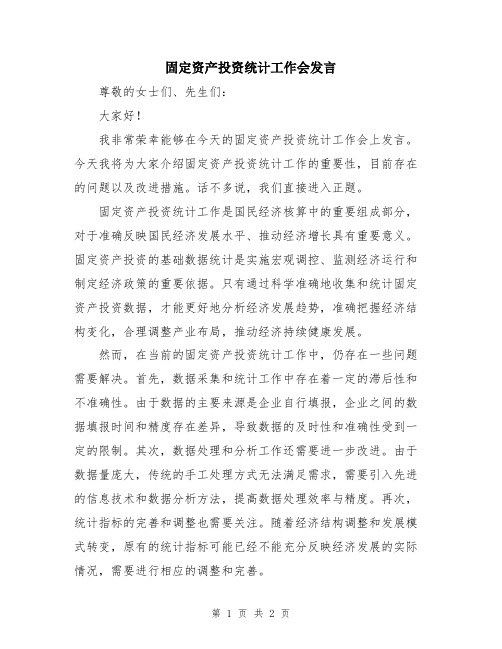 固定资产投资统计工作会发言

尊敬的女士们、先生们：

大家好！

我非常荣幸能够在今天的固定资产投资统计工作会上发言。今天我将为大家介绍固定资产投资统计工作的重要性，目前存在的问题以及改进措施。话不多说，我们直接进入正题。

固定资产投资统计工作是国民经济核算中的重要组成部分，对于准确反映国民经济发展水平、推动经济增长具有重要意义。固定资产投资的基础数据统计是实施宏观调控、监测经济运行和制定经济政策的重要依据。只有通过科学准确地收集和统计固定资产投资数据，才能更好地分析经济发展趋势，准确把握经济结构变化，合理调整产业布局，推动经济持续健康发展。

然而，在当前的固定资产投资统计工作中，仍存在一些问题需要解决。首先，数据采集和统计工作中存在着一定的滞后性和不准确性。由于数据的主要来源是企业自行填报，企业之间的数据填报时间和精度存在差异，导致数据的及时性和准确性受到一定的限制。其次，数据处理和分析工作还需要进一步改进。由于数据量庞大，传统的手工处理方式无法满足需求，需要引入先进的信息技术和数据分析方法，提高数据处理效率与精度。再次，统计指标的完善和调整也需要关注。随着经济结构调整和发展模式转变，原有的统计指标可能已经不能充分反映经济发展的实际情况，需要进行相应的调整和完善。

第 1 页 共 2 页